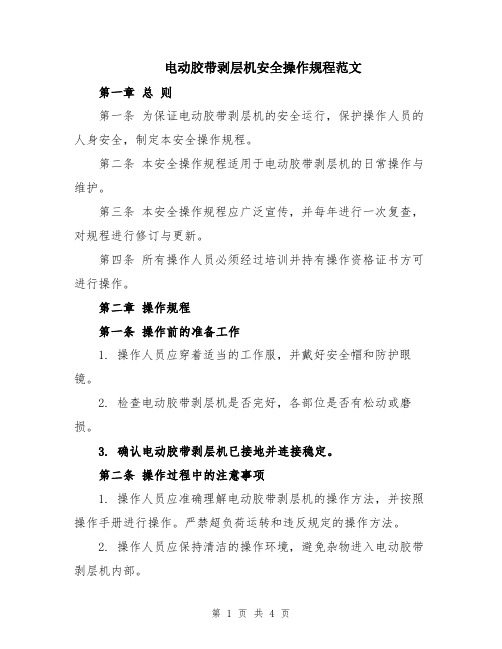 电动胶带剥层机安全操作规程范文

第一章 总 则

第一条 为保证电动胶带剥层机的安全运行，保护操作人员的人身安全，制定本安全操作规程。

第二条 本安全操作规程适用于电动胶带剥层机的日常操作与维护。

第三条 本安全操作规程应广泛宣传，并每年进行一次复查，对规程进行修订与更新。

第四条 所有操作人员必须经过培训并持有操作资格证书方可进行操作。

第二章 操作规程

第一条 操作前的准备工作

1. 操作人员应穿着适当的工作服，并戴好安全帽和防护眼镜。

2. 检查电动胶带剥层机是否完好，各部位是否有松动或磨损。

3. 确认电动胶带剥层机已接地并连接稳定。

第二条 操作过程中的注意事项

1. 操作人员应准确理解电动胶带剥层机的操作方法，并按照操作手册进行操作。严禁超负荷运转和违反规定的操作方法。

2. 操作人员应保持清洁的操作环境，避免杂物进入电动胶带剥层机内部。

第 1 页 共 4 页